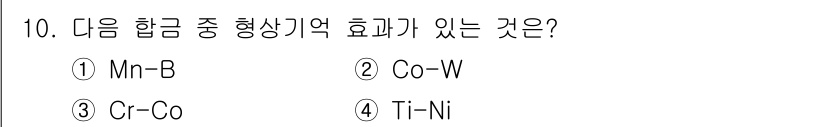 10. 다음 합금 중 형상기억 효과가 있는 것은?

① Mn-B ② Co-W

③ Cr-Co ④ Ti-Ni